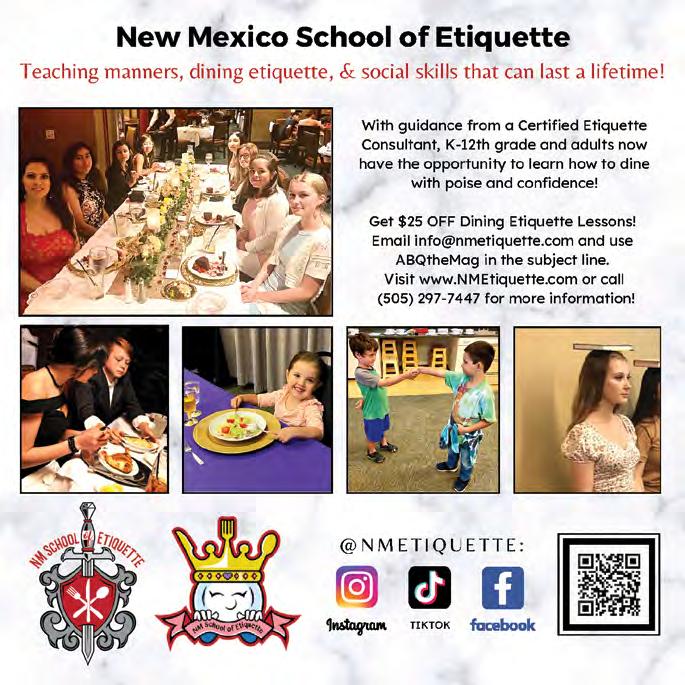 New Mexico School of Etiquette

Teaching manners, dining etiquette, & social skills that can last a lifetime!

With guidance from a Certified Etiquette Consultant, K-12th grade and adults now have the opportunity to learn how to dine with poise and confidence!

Get $25 OFF Dining Etiquette Lessons! Email info@nmetiquette.com and use ABQtheMag in the subject line. Visit www.NMEtiquette.com or call (505) 297-7447 for more information!

NM SCHOOL of ETIQUETTE

NM School of Etiquette

@NMETIQUETTE:

Instagram

TIKTOK

facebook